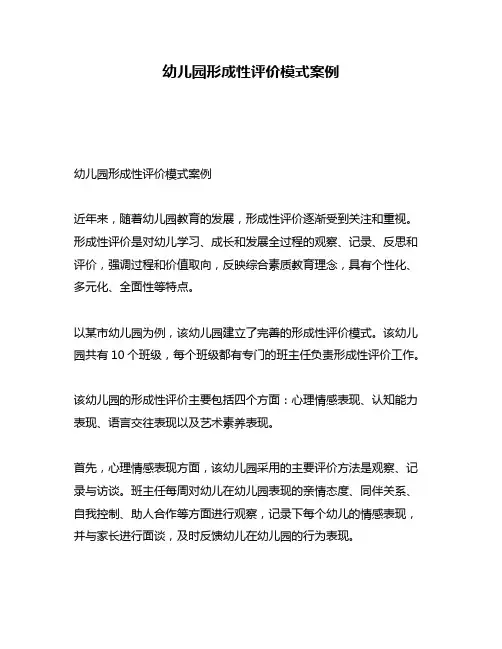 幼儿园形成性评价模式案例

幼儿园形成性评价模式案例

近年来，随着幼儿园教育的发展，形成性评价逐渐受到关注和重视。形成性评价是对幼儿学习、成长和发展全过程的观察、记录、反思和评价，强调过程和价值取向，反映综合素质教育理念，具有个性化、多元化、全面性等特点。

以某市幼儿园为例，该幼儿园建立了完善的形成性评价模式。该幼儿园共有 10 个班级，每个班级都有专门的班主任负责形成性评价工作。

该幼儿园的形成性评价主要包括四个方面：心理情感表现、认知能力表现、语言交往表现以及艺术素养表现。

首先，心理情感表现方面，该幼儿园采用的主要评价方法是观察、记录与访谈。班主任每周对幼儿在幼儿园表现的亲情态度、同伴关系、自我控制、助人合作等方面进行观察，记录下每个幼儿的情感表现，并与家长进行面谈，及时反馈幼儿在幼儿园的行为表现。